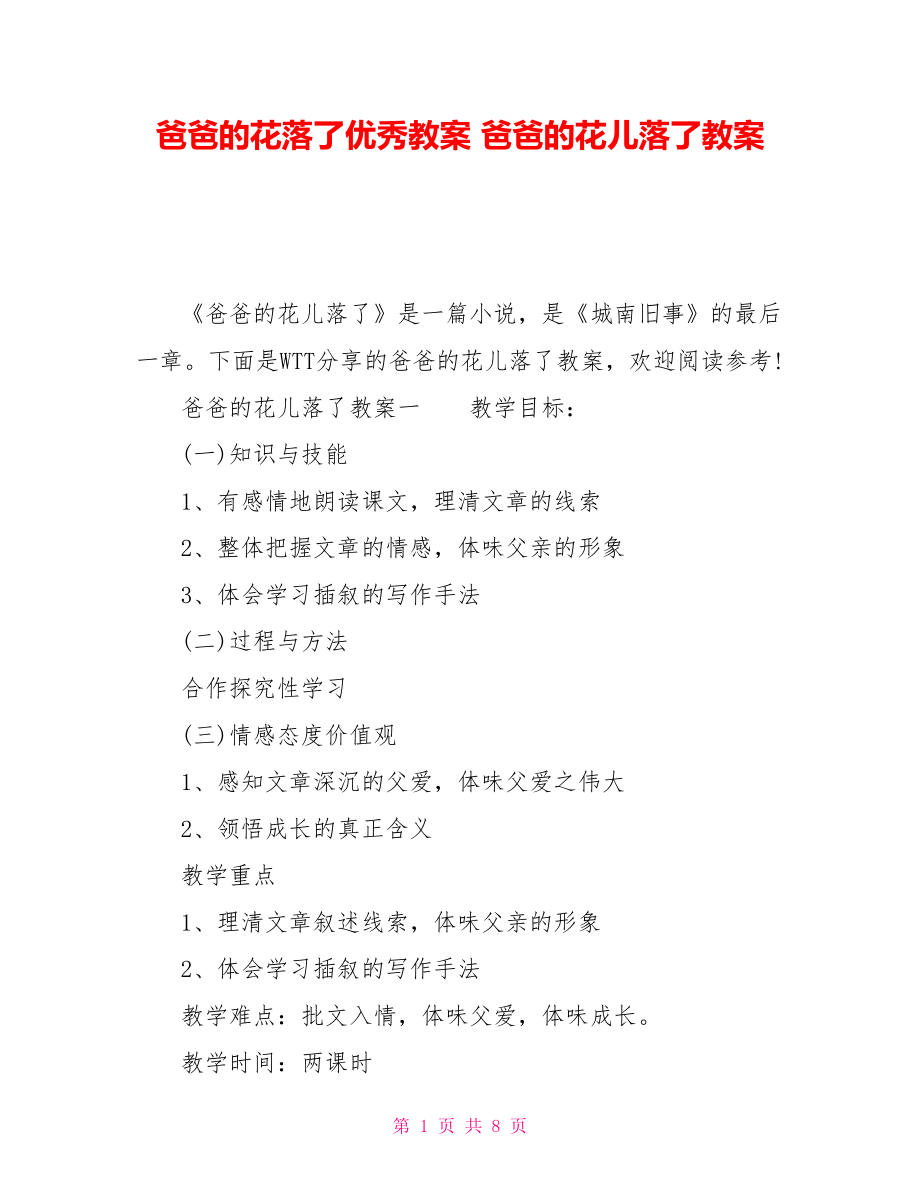 爸爸的花落了优秀教案 爸爸的花儿落了教案

《爸爸的花儿落了》是一篇小说，是《城南旧事》的最后一章。下面是WTT分享的爸爸的花儿落了教案，欢迎阅读参考！

爸爸的花儿落了教案一　　教学目标：

(一)知识与技能

1、有感情地朗读课文，理清文章的线索

2、整体把握文章的情感，体味父亲的形象

3、体会学习插叙的写作手法

(二)过程与方法

合作探究性学习

(三)情感态度价值观

1、感知文章深沉的父爱，体味父爱之伟大

2、领悟成长的真正含义

教学重点

1、理清文章叙述线索，体味父亲的形象

2、体会学习插叙的写作手法

教学难点：批文入情，体味父爱，体味成长。

教学时间：两课时

第 1 页 共 8 页